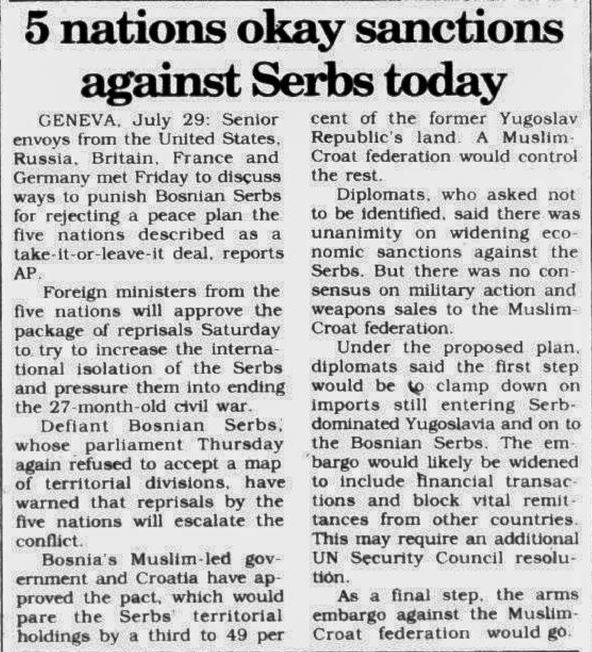 5 nations okay sanctions against Serbs today

GENEVA, July 29: Senior envoys from the United States, Russia, Britain, France and Germany met Friday to discuss ways to punish Bosnian Serbs for rejecting a peace plan the five nations described as a take-it-or-leave-it deal, reports AP.

Foreign ministers from the five nations will approve the package of reprisals Saturday to try to increase the international isolation of the Serbs and pressure them into ending the 27-month-old civil war.

Defiant Bosnian Serbs, whose parliament Thursday again refused to accept a map of territorial divisions, have warned that reprisals by the five nations will escalate the conflict.

Bosnia's Muslim-led government and Croatia have approved the pact, which would pare the Serbs' territorial holdings by a third to 49 per cent of the former Yugoslav Republic's land. A Muslim-Croat federation would control the rest.

Diplomats, who asked not to be identified, said there was unanimity on widening economic sanctions against the Serbs. But there was no consensus on military action and weapons sales to the Muslim-Croat federation.

Under the proposed plan, diplomats said the first step would be to clamp down on imports still entering Serb-dominated Yugoslavia and on to the Bosnian Serbs. The embargo would likely be widened to include financial transactions and block vital remittances from other countries. This may require an additional UN Security Council resolution.

As a final step, the arms embargo against the Muslim-Croat federation would go.